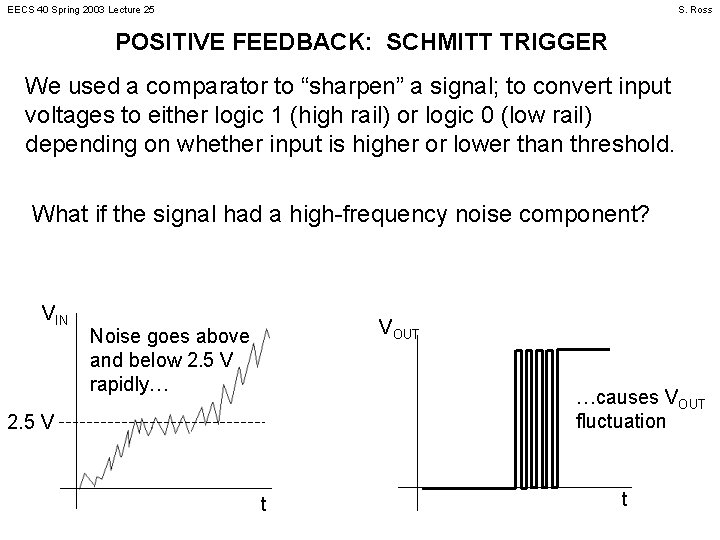 EECS 40 Spring 2003 Lecture 25

S. Ross

POSITIVE FEEDBACK: SCHMITT TRIGGER

We used a comparator to “sharpen” a signal; to convert input voltages to either logic 1 (high rail) or logic 0 (low rail) depending on whether input is higher or lower than threshold.

What if the signal had a high-frequency noise component?

$V_{IN}$

Noise goes above and below 2.5 V rapidly…

2.5 V

t

$V_{OUT}$

…causes $V_{OUT}$ fluctuation

t